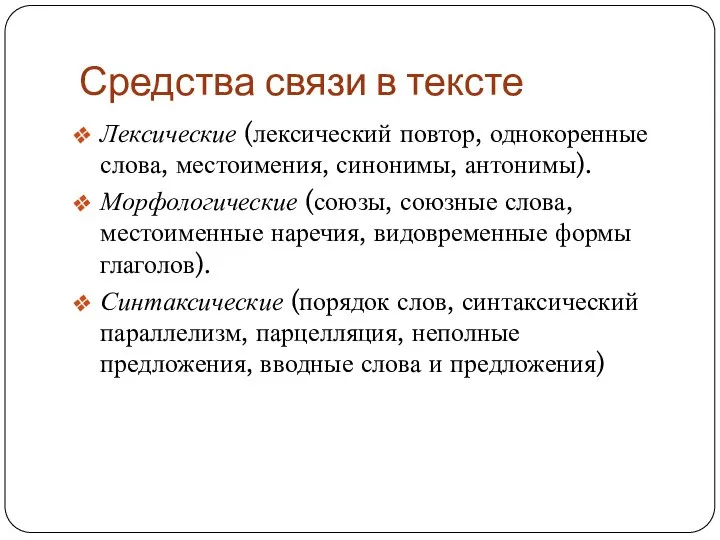 Средства связи в тексте

❖ Лексические (лексический повтор, однокоренные слова, местоимения, синонимы, антонимы).

❖ Морфологические (союзы, союзные слова, местоименные наречия, видовременные формы глаголов).

❖ Синтаксические (порядок слов, синтаксический параллелизм, парцелляция, неполные предложения, вводные слова и предложения)